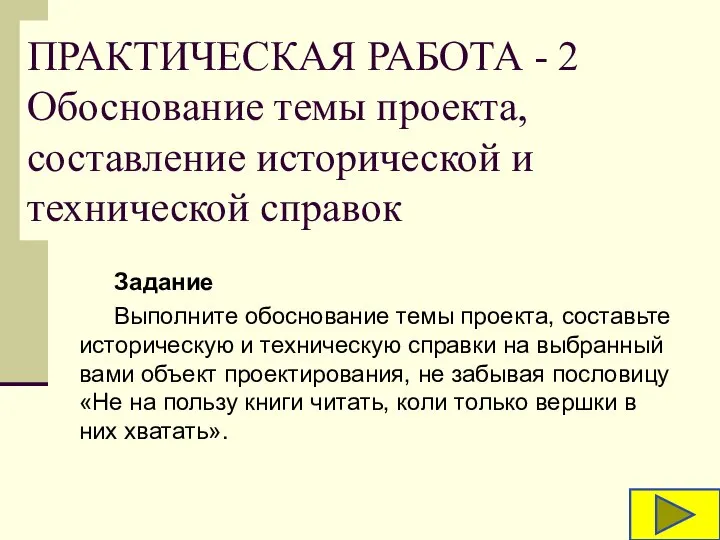 ПРАКТИЧЕСКАЯ РАБОТА - 2
Обоснование темы проекта, составление исторической и технической справок

Задание

Выполните обоснование темы проекта, составьте историческую и техническую справки на выбранный вами объект проектирования, не забывая пословицу «Не на пользу книги читать, коли только вершки в них хватать».